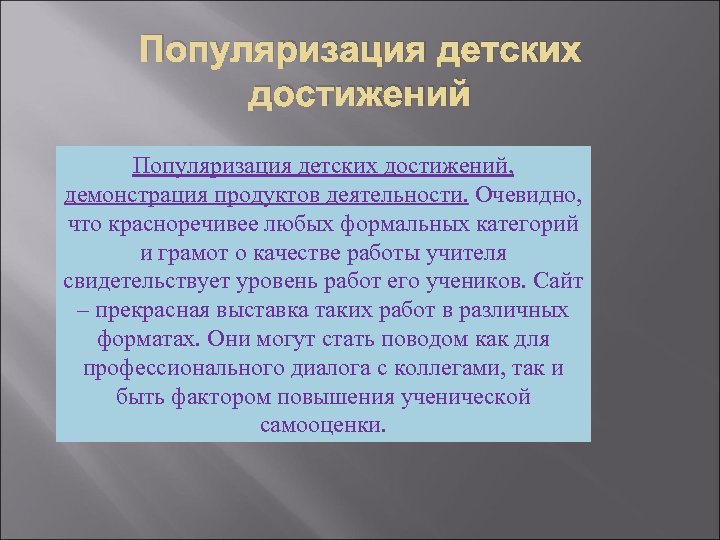 Популяризация детских достижений

Популяризация детских достижений, демонстрация продуктов деятельности. Очевидно, что красноречивее любых формальных категорий и грамот о качестве работы учителя свидетельствует уровень работ его учеников. Сайт – прекрасная выставка таких работ в различных форматах. Они могут стать поводом как для профессионального диалога с коллегами, так и быть фактором повышения ученической самооценки.